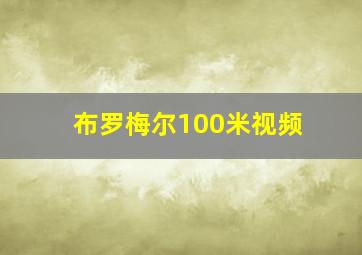 布罗梅尔100米视频